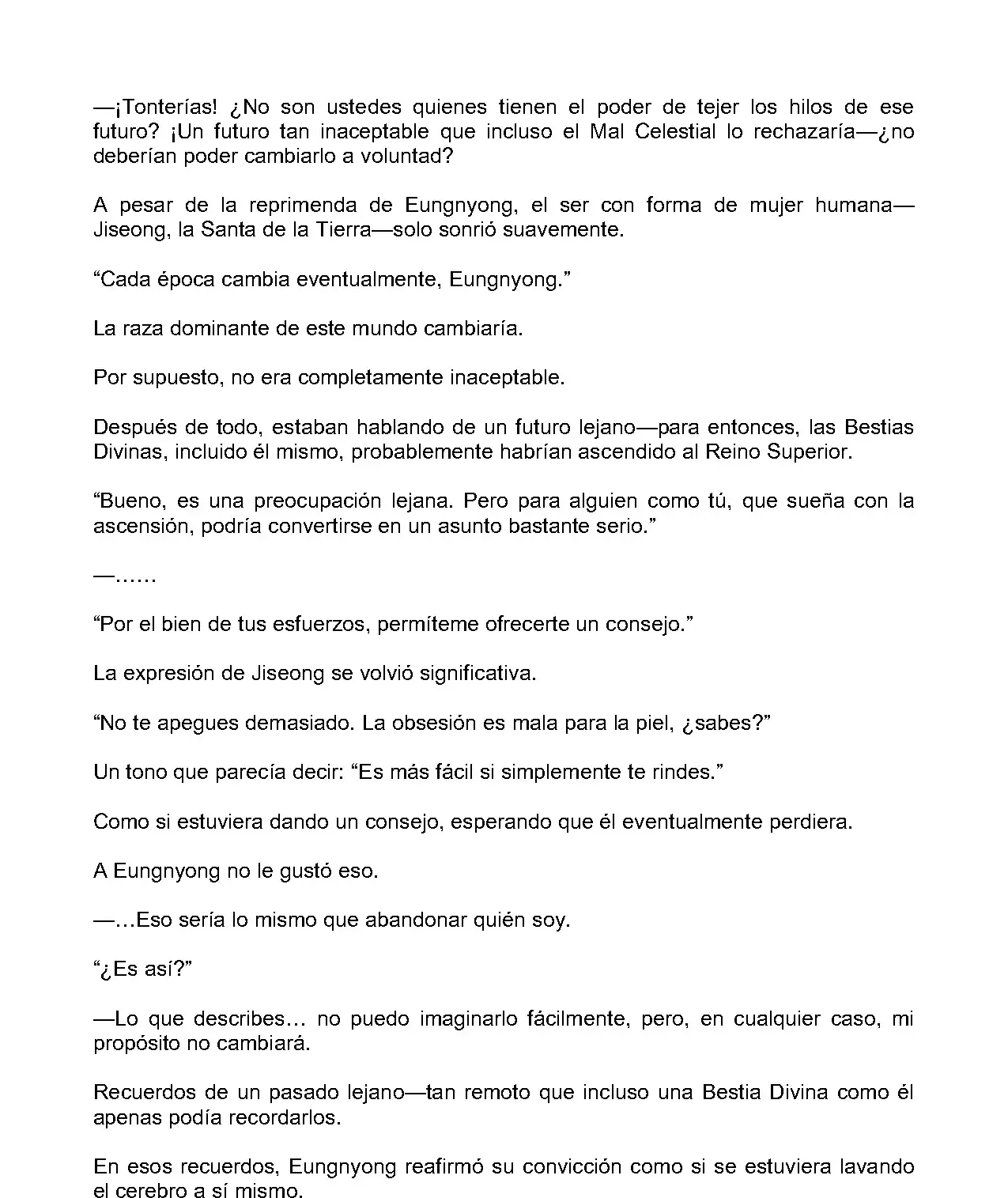 —¡Tonterías! ¿No son ustedes quienes tienen el poder de tejer los hilos de ese futuro? ¡Un futuro tan inaceptable que incluso el Mal Celestial lo rechazaría—¿no deberían poder cambiarlo a voluntad?

A pesar de la reprimenda de Eungnyong, el ser con forma de mujer humana—Jiseong, la Santa de la Tierra—solo sonrió suavemente.

“Cada época cambia eventualmente, Eungnyong.”

La raza dominante de este mundo cambiaría.

Por supuesto, no era completamente inaceptable.

Después de todo, estaban hablando de un futuro lejano—para entonces, las Bestias Divinas, incluido él mismo, probablemente habrían ascendido al Reino Superior.

“Bueno, es una preocupación lejana. Pero para alguien como tú, que sueña con la ascensión, podría convertirse en un asunto bastante serio.”

—……

“Por el bien de tus esfuerzos, permíteme ofrecerte un consejo.”

La expresión de Jiseong se volvió significativa.

“No te apegues demasiado. La obsesión es mala para la piel, ¿sabes?”

Un tono que parecía decir: “Es más fácil si simplemente te rindes.”

Como si estuviera dando un consejo, esperando que él eventualmente perdiera.

A Eungnyong no le gustó eso.

—…Eso sería lo mismo que abandonar quién soy.

“¿Es así?”

—Lo que describes… no puedo imaginarlo fácilmente, pero, en cualquier caso, mi propósito no cambiará.

Recuerdos de un pasado lejano—tan remoto que incluso una Bestia Divina como él apenas podía recordarlos.

En esos recuerdos, Eungnyong reafirmó su convicción como si se estuviera lavando el cerebro a sí mismo.